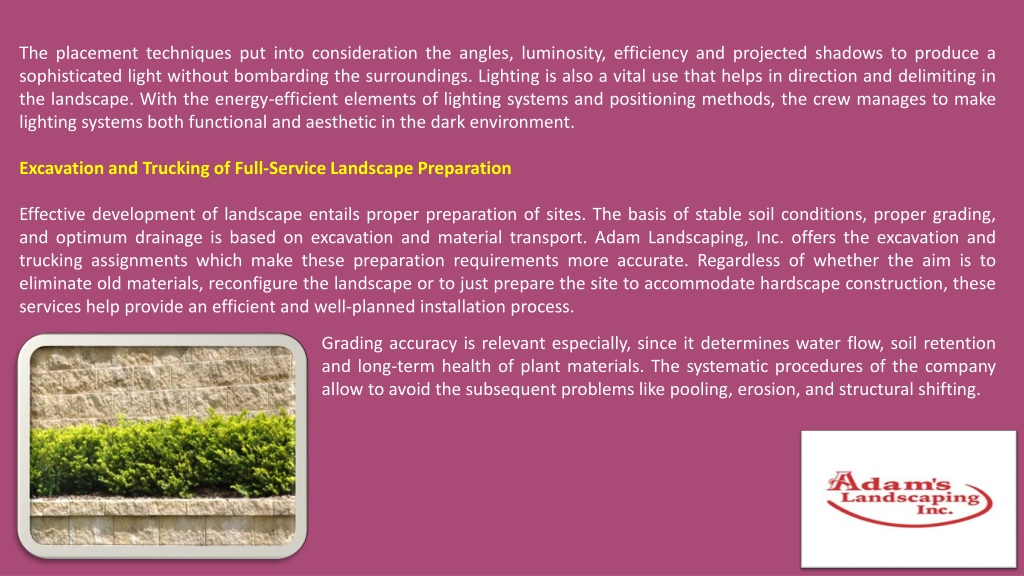 The placement techniques put into consideration the angles, luminosity, efficiency and projected shadows to produce a sophisticated light without bombarding the surroundings. Lighting is also a vital use that helps in direction and delimiting in the landscape. With the energy-efficient elements of lighting systems and positioning methods, the crew manages to make lighting systems both functional and aesthetic in the dark environment.

Excavation and Trucking of Full-Service Landscape Preparation

Effective development of landscape entails proper preparation of sites. The basis of stable soil conditions, proper grading, and optimum drainage is based on excavation and material transport. Adam Landscaping, Inc. offers the excavation and trucking assignments which make these preparation requirements more accurate. Regardless of whether the aim is to eliminate old materials, reconfigure the landscape or to just prepare the site to accommodate hardscape construction, these services help provide an efficient and well-planned installation process.

Grading accuracy is relevant especially, since it determines water flow, soil retention and long-term health of plant materials. The systematic procedures of the company allow to avoid the subsequent problems like pooling, erosion, and structural shifting.

Adam's Landscaping Inc.